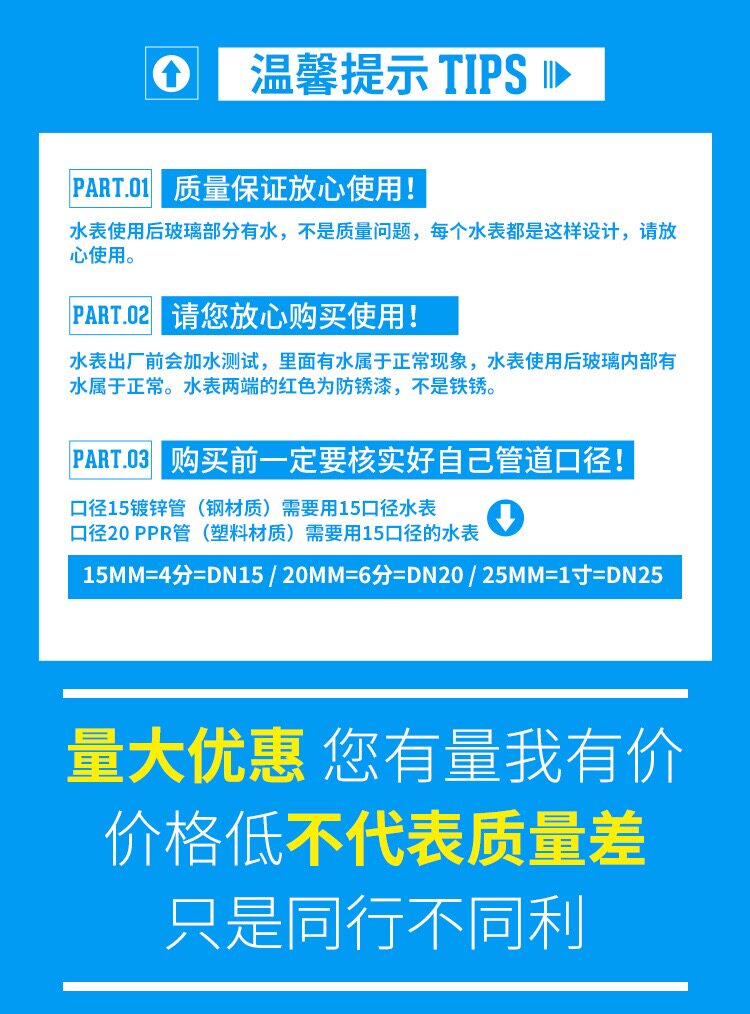 温馨提示TIPS

PART.01 质量保证放心使用！

水表使用后玻璃部分有水，不是质量问题，每个水表都是这样设计，请放心使用。

PART.02 请您放心购买使用！

水表出厂前会加水测试，里面有水属于正常现象，水表使用后玻璃内部有水属于正常。水表两端的红色为防锈漆，不是铁锈。

PART.03 购买前一定要核实好自己管道口径！

口径15镀锌管（钢材质）需要用15口径水表
口径20 PPR管（塑料材质）需要用15口径的水表

15MM=4分=DN15 / 20MM=6分=DN20 / 25MM=1寸=DN25

量大优惠 您有量我有价
价格低不代表质量差
只是同行不同利